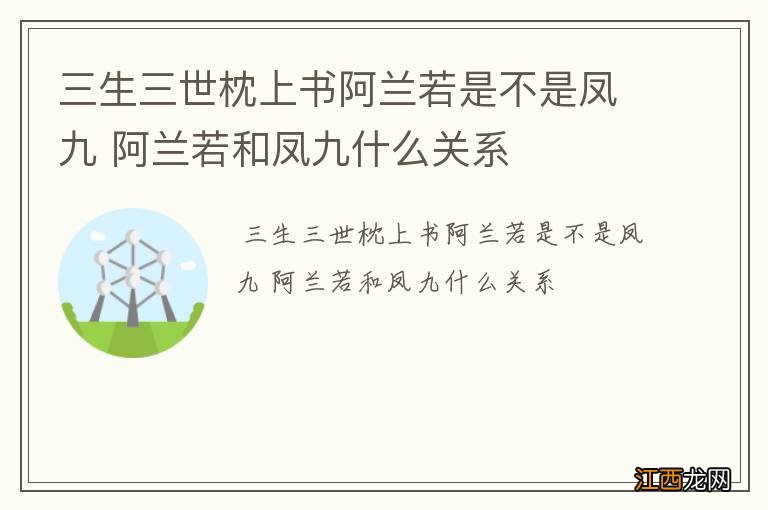 三生三世枕上书阿兰若是不是凤九 阿兰若和凤九什么关系

三生三世枕上书阿兰若是不是凤九 阿兰若和凤九什么关系

江西龙网